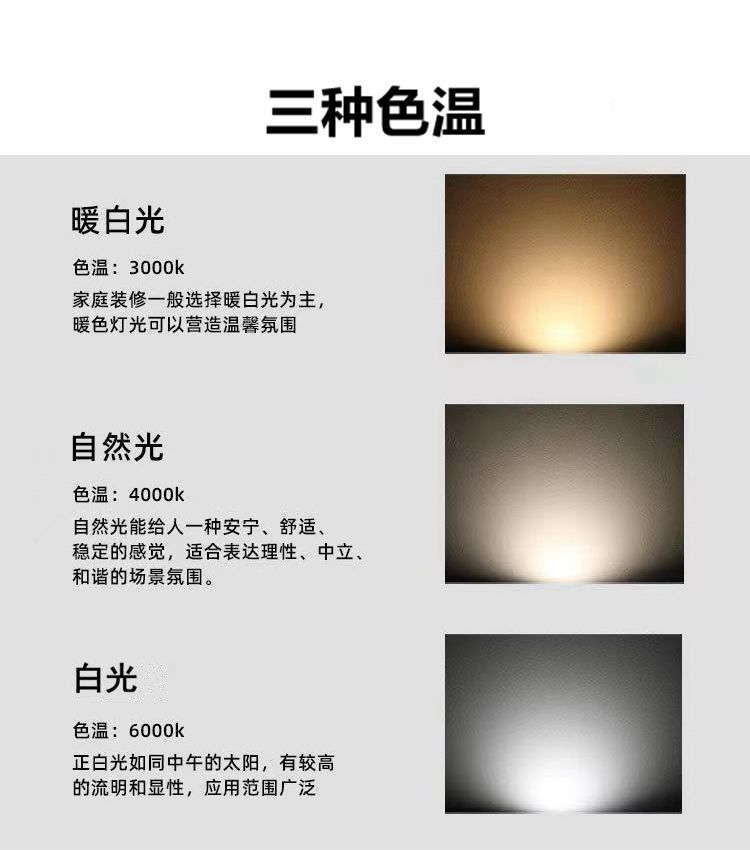 三种色温

暖白光

色温：3000k

家庭装修一般选择暖白光为主，暖色灯光可以营造温馨氛围

自然光

色温：4000k

自然光能给人一种安宁、舒适、稳定的感觉，适合表达理性、中立、和谐的场景氛围。

白光

色温：6000k

正白光如同中午的太阳，有较高的流明和显性，应用范围广泛